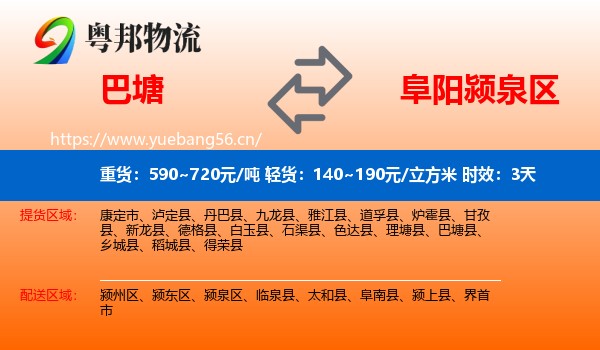 粤邦物流

巴塘

阜阳颍泉区

https://www.yuebang56.cn/

重货：590~720元/吨 轻货：140~190元/立方米 时效：3天

提货区域：

康定市、泸定县、丹巴县、九龙县、雅江县、道孚县、炉霍县、甘孜县、新龙县、德格县、白玉县、石渠县、色达县、理塘县、巴塘县、乡城县、稻城县、得荣县

配送区域：

颍州区、颍东区、颍泉区、临泉县、太和县、阜南县、颍上县、界首市